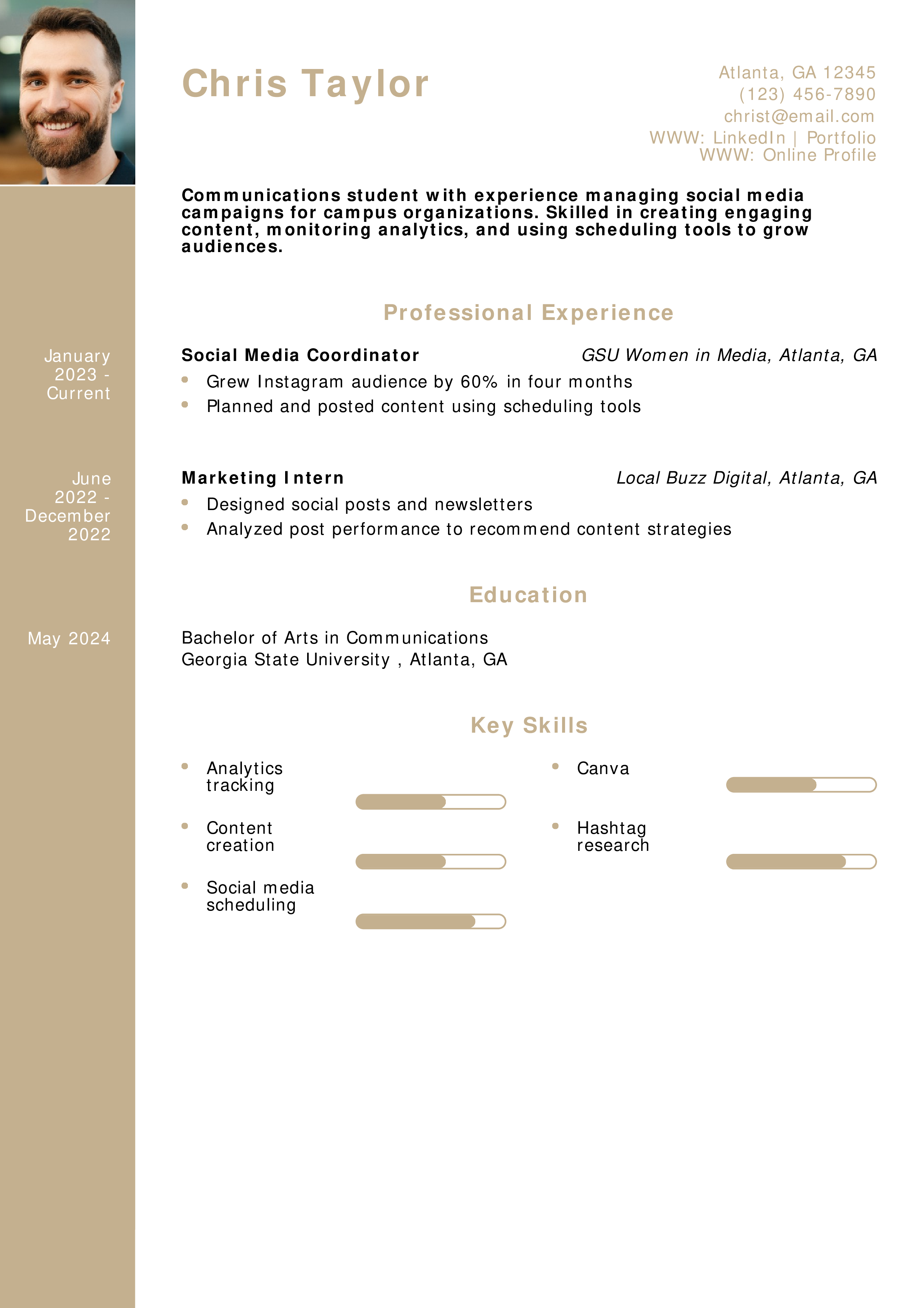 Chris Taylor

Atlanta, GA 12345
(123) 456-7890
christ@email.com
WWW: LinkedIn | Portfolio
WWW: Online Profile

Communications student with experience managing social media campaigns for campus organizations. Skilled in creating engaging content, monitoring analytics, and using scheduling tools to grow audiences.

Professional Experience

January 2023 - Current

Social Media Coordinator
GSU Women in Media, Atlanta, GA

- Grew Instagram audience by 60% in four months
- Planned and posted content using scheduling tools

June 2022 - December 2022

Marketing Intern
Local Buzz Digital, Atlanta, GA

- Designed social posts and newsletters
- Analyzed post performance to recommend content strategies

Education

May 2024

Bachelor of Arts in Communications
Georgia State University , Atlanta, GA

Key Skills

- Analytics tracking
- Content creation
- Social media scheduling
- Canva
- Hashtag research